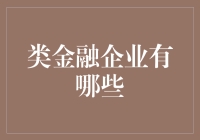 类金融企业有哪些